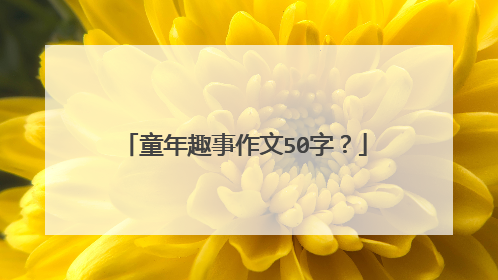 「童年趣事作文50字？」